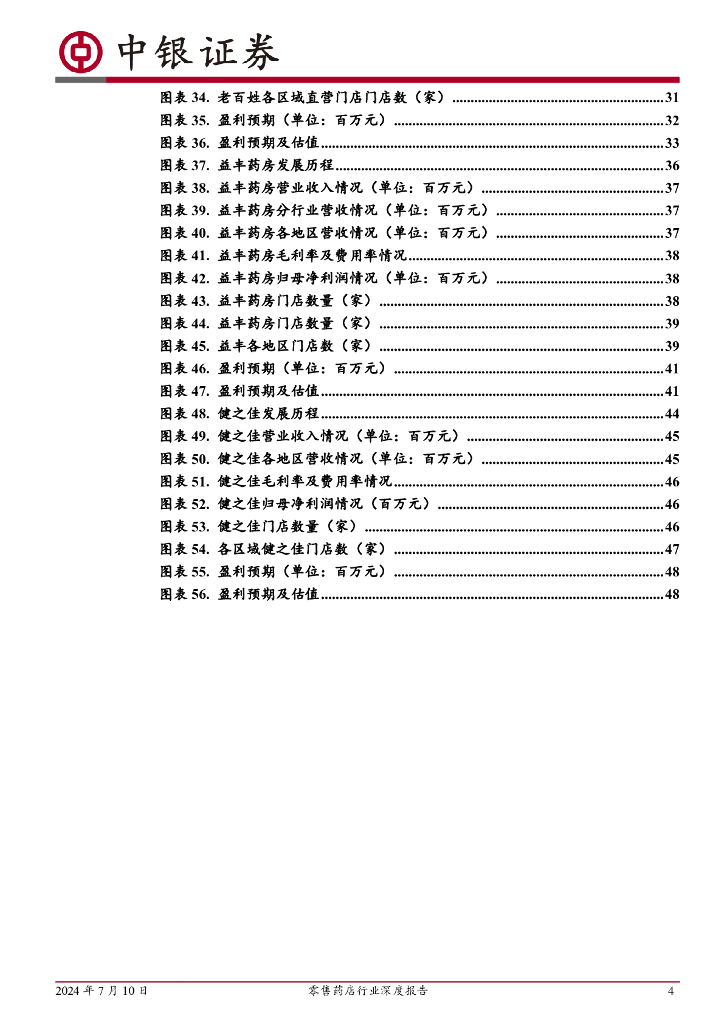 中银证券

图表 34. 老百姓各区域直营门店门店数（家）......31
图表 35. 盈利预期（单位：百万元）......32
图表 36. 盈利预期及估值......33
图表 37. 益丰药房发展历程......36
图表 38. 益丰药房营业收入情况（单位：百万元）......37
图表 39. 益丰药房分行业营收情况（单位：百万元）......37
图表 40. 益丰药房各地区营收情况（单位：百万元）......37
图表 41. 益丰药房毛利率及费用率情况......38
图表 42. 益丰药房归母净利润情况（单位：百万元）......38
图表 43. 益丰药房门店数量（家）......38
图表 44. 益丰药房门店数量（家）......39
图表 45. 益丰各地区门店数（家）......39
图表 46. 盈利预期（单位：百万元）......41
图表 47. 盈利预期及估值......41
图表 48. 健之佳发展历程......44
图表 49. 健之佳营业收入情况（单位：百万元）......45
图表 50. 健之佳各地区营收情况（单位：百万元）......45
图表 51. 健之佳毛利率及费用率情况......46
图表 52. 健之佳归母净利润情况（百万元）......46
图表 53. 健之佳门店数量（家）......46
图表 54. 各区域健之佳门店数（家）......47
图表 55. 盈利预期（单位：百万元）......48
图表 56. 盈利预期及估值......48

2024 年 7 月 10 日 零售药店行业深度报告 4